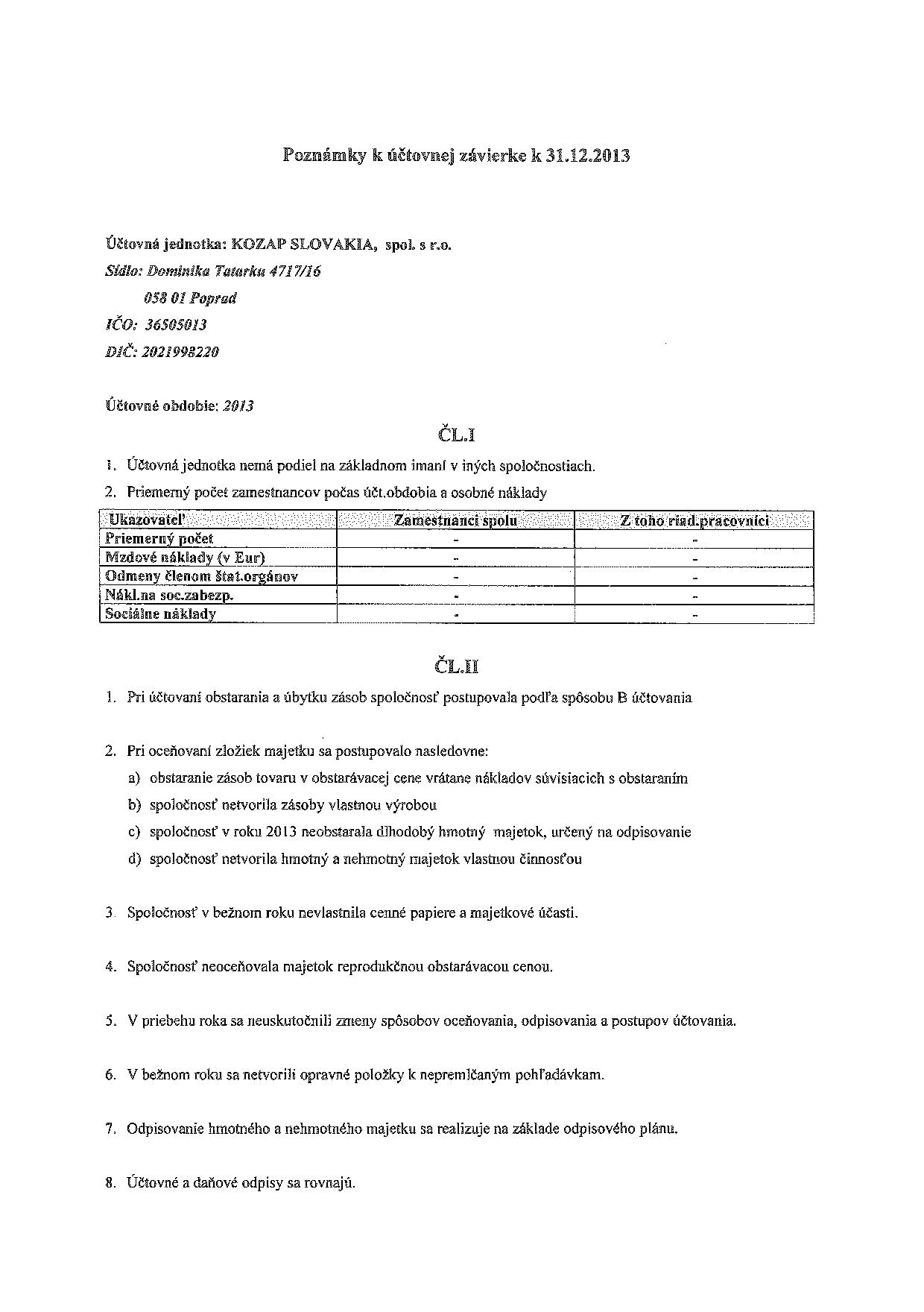 Poznámky k účtovnej závierke k 31.12.2013

Účtovná jednotka: KOZAP SLOVAKIA, spol. s r.o.
Sídlo: Dominika Tatarku 4717/16
058 01 Poprad
IČO: 36505013
DIČ: 2021998220

Účtovné obdobie: 2013

ČL.I

1. Účtovná jednotka nemá podiel na základnom imaní v iných spoločnostiach.

2. Priemerný počet zamestnancov počas účt.obdobia a osobné náklady

| Ukazovateľ | Zamestnanci spolu | Z toho riad.pracovníci |
|---|---|---|
| Priemerný počet | - | - |
| Mzdové náklady (v Eur) | - | - |
| Odmeny členom štat.orgánov | - | - |
| Nákl.na soc.zabezp. | - | - |
| Sociálne náklady | - | - |

ČL.II

1. Pri účtovaní obstarania a úbytku zásob spoločnosť postupovala podľa spôsobu B účtovania

2. Pri oceňovaní zložiek majetku sa postupovalo nasledovne:
a) obstaranie zásob tovaru v obstarávacej cene vrátane nákladov súvisiacich s obstaraním
b) spoločnosť netvorila zásoby vlastnou výrobou
c) spoločnosť v roku 2013 neobstarala dlhodobý hmotný majetok, určený na odpisovanie
d) spoločnosť netvorila hmotný a nehmotný majetok vlastnou činnosťou

3. Spoločnosť v bežnom roku nevlastnila cenné papiere a majetkové účasti.

4. Spoločnosť neoceňovala majetok reprodukčnou obstarávacou cenou.

5. V priebehu roka sa neuskutočnili zmeny spôsobov oceňovania, odpisovania a postupov účtovania.

6. V bežnom roku sa netvorili opravné položky k nepremlčaným pohľadávkam.

7. Odpisovanie hmotného a nehmotného majetku sa realizuje na základe odpisového plánu.

8. Účtovné a daňové odpisy sa rovnajú.